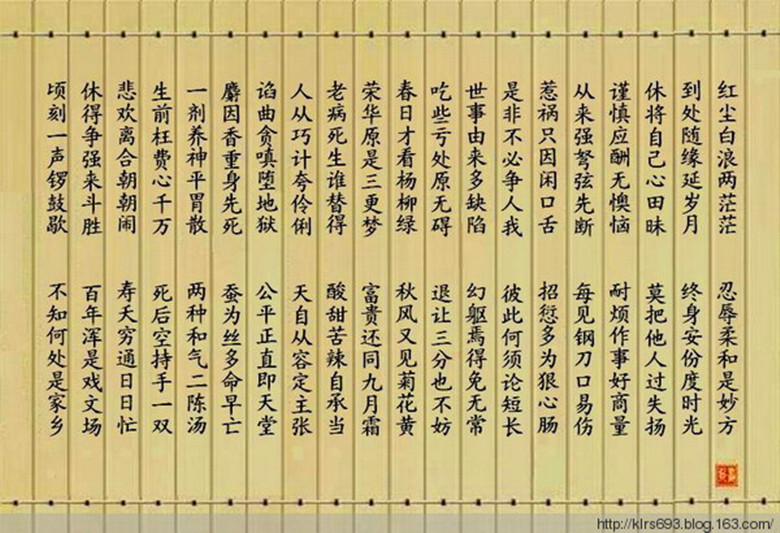 红尘白浪两茫茫
忍辱柔和是妙方
到处随缘延岁月
终身安份度时光
休将自己心田昧
莫把他人过失扬
谨慎应酬无懊恼
耐烦作事好商量
从来强弩弦先断
每见钢刀口易伤
惹祸只因闲口舌
招愆多为狠心肠
是非不必争人我
彼此何须论短长
世事由来多缺陷
幻躯焉得免无常
吃些亏处原无碍
退让三分也不妨
春日才看杨柳绿
秋风又见菊花黄
荣华原是三更梦
富贵还同九月霜
老病死生谁替得
酸甜苦辣自承当
人从巧计夸伶俐
天自从容定主张
谄曲贪嗔堕地狱
公平正直即天堂
麝因香重身先死
蚕为丝多命早亡
一剂养神平胃散
两种和气二陈汤
生前枉费心千万
死后空持手一双
悲欢离合朝朝闹
寿夭穷通日日忙
休得争强来斗胜
百年浑是戏文场
顷刻一声锣鼓歇
不知何处是家乡

http://klrs693.blog.163.com/